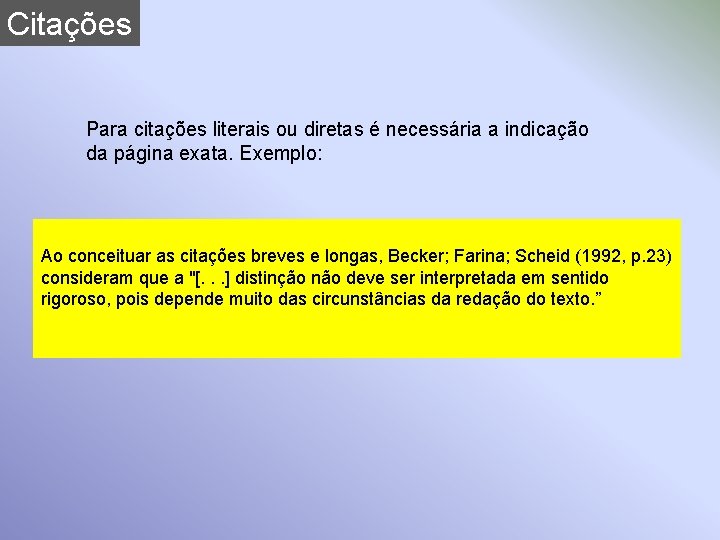 Citações

Para citações literais ou diretas é necessária a indicação da página exata. Exemplo:

Ao conceituar as citações breves e longas, Becker; Farina; Scheid (1992, p.23) consideram que a "[. . .] distinção não deve ser interpretada em sentido rigoroso, pois depende muito das circunstâncias da redação do texto.”